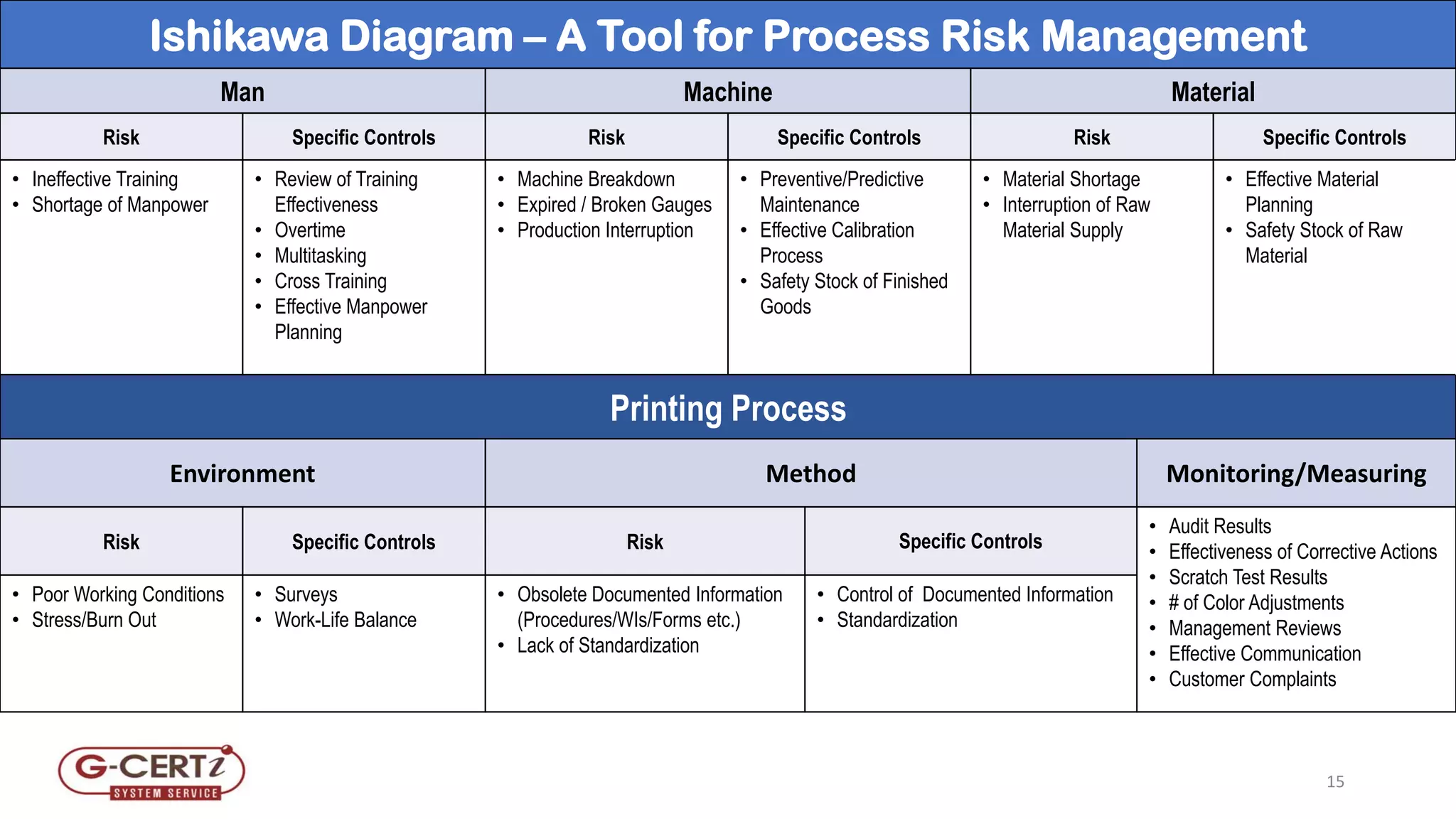 Ishikawa Diagram – A Tool for Process Risk Management

| Man | | Machine | | Material | |
|---|---|---|---|---|---|
| Risk | Specific Controls | Risk | Specific Controls | Risk | Specific Controls |
| • Ineffective Training • Shortage of Manpower | • Review of Training Effectiveness • Overtime • Multitasking • Cross Training • Effective Manpower Planning | • Machine Breakdown • Expired / Broken Gauges • Production Interruption | • Preventive/Predictive Maintenance • Effective Calibration Process • Safety Stock of Finished Goods | • Material Shortage • Interruption of Raw Material Supply | • Effective Material Planning • Safety Stock of Raw Material |

Printing Process

| Environment | | Method | | Monitoring/Measuring |
|---|---|---|---|---|
| Risk | Specific Controls | Risk | Specific Controls | • Audit Results • Effectiveness of Corrective Actions • Scratch Test Results • # of Color Adjustments • Management Reviews • Effective Communication • Customer Complaints |
| • Poor Working Conditions • Stress/Burn Out | • Surveys • Work-Life Balance | • Obsolete Documented Information (Procedures/WIs/Forms etc.) • Lack of Standardization | • Control of Documented Information • Standardization | |

G-CERTi
SYSTEM SERVICE

15